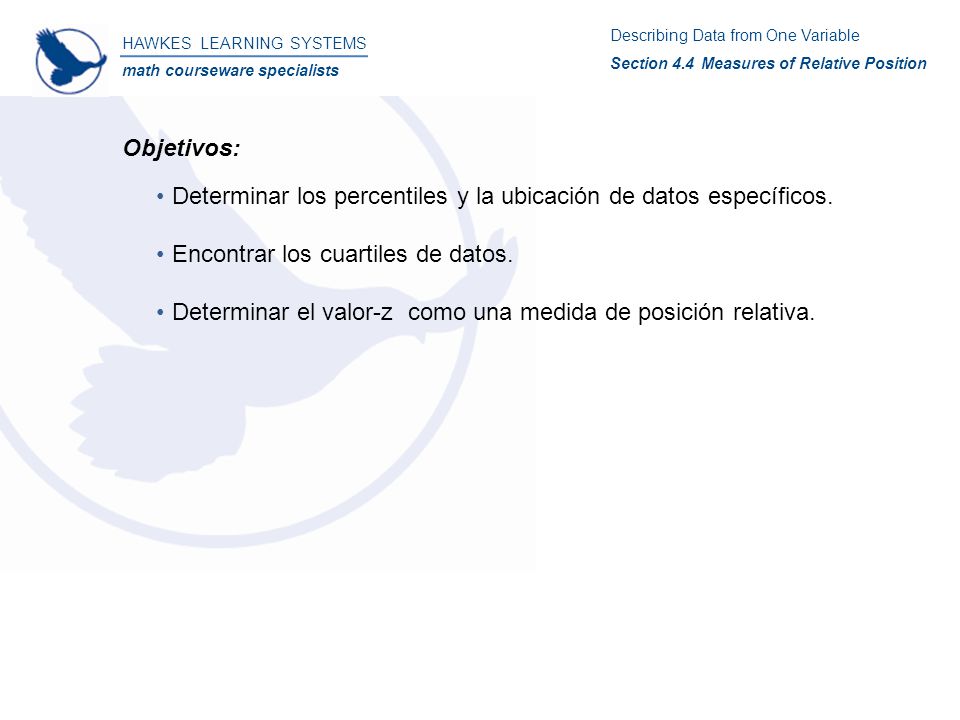 HAWKES LEARNING SYSTEMS
math courseware specialists

Describing Data from One Variable
Section 4.4 Measures of Relative Position

Objetivos:

• Determinar los percentiles y la ubicación de datos específicos.

• Encontrar los cuartiles de datos.

• Determinar el valor-z como una medida de posición relativa.